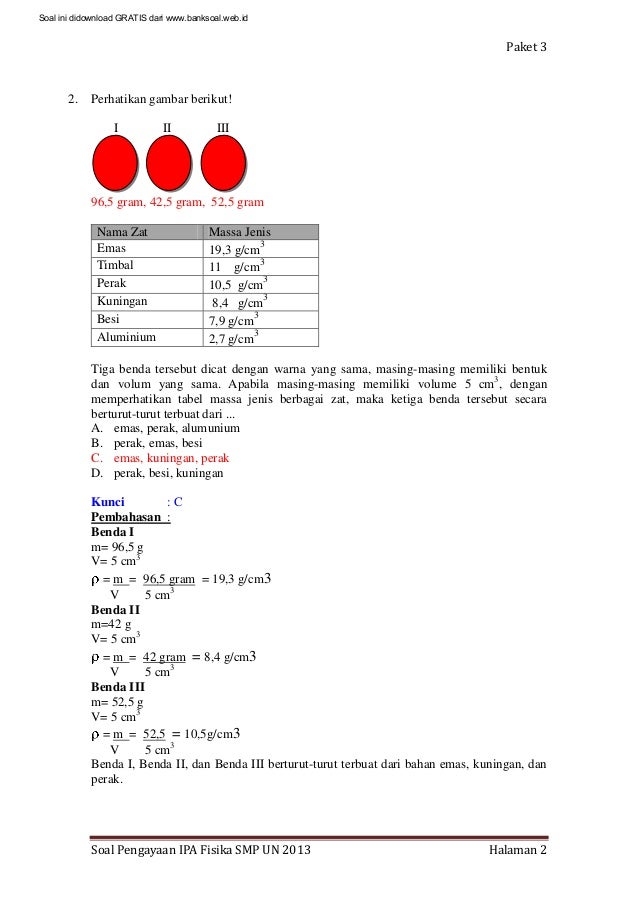 Soal ini didownload GRATIS dari www.banksoal.web.id

Paket 3

2. Perhatikan gambar berikut!

I II III

96,5 gram, 42,5 gram, 52,5 gram

| Nama Zat | Massa Jenis |
|---|---|
| Emas | 19,3 g/cm$^3$ |
| Timbal | 11 g/cm$^3$ |
| Perak | 10,5 g/cm$^3$ |
| Kuningan | 8,4 g/cm$^3$ |
| Besi | 7,9 g/cm$^3$ |
| Aluminium | 2,7 g/cm$^3$ |

Tiga benda tersebut dicat dengan warna yang sama, masing-masing memiliki bentuk dan volum yang sama. Apabila masing-masing memiliki volume 5 cm$^3$, dengan memperhatikan tabel massa jenis berbagai zat, maka ketiga benda tersebut secara berturut-turut terbuat dari ...
A. emas, perak, alumunium
B. perak, emas, besi
C. emas, kuningan, perak
D. perak, besi, kuningan

Kunci : C
Pembahasan :
Benda I
m= 96,5 g
V= 5 cm$^3$
$\rho = \frac{m}{V} = \frac{96,5 \text{ gram}}{5 \text{ cm}^3} = 19,3$ g/cm3
Benda II
m=42 g
V= 5 cm$^3$
$\rho = \frac{m}{V} = \frac{42 \text{ gram}}{5 \text{ cm}^3} = 8,4$ g/cm3
Benda III
m= 52,5 g
V= 5 cm$^3$
$\rho = \frac{m}{V} = \frac{52,5}{5 \text{ cm}^3} = 10,5$g/cm3
Benda I, Benda II, dan Benda III berturut-turut terbuat dari bahan emas, kuningan, dan perak.

Soal Pengayaan IPA Fisika SMP UN 2013 Halaman 2